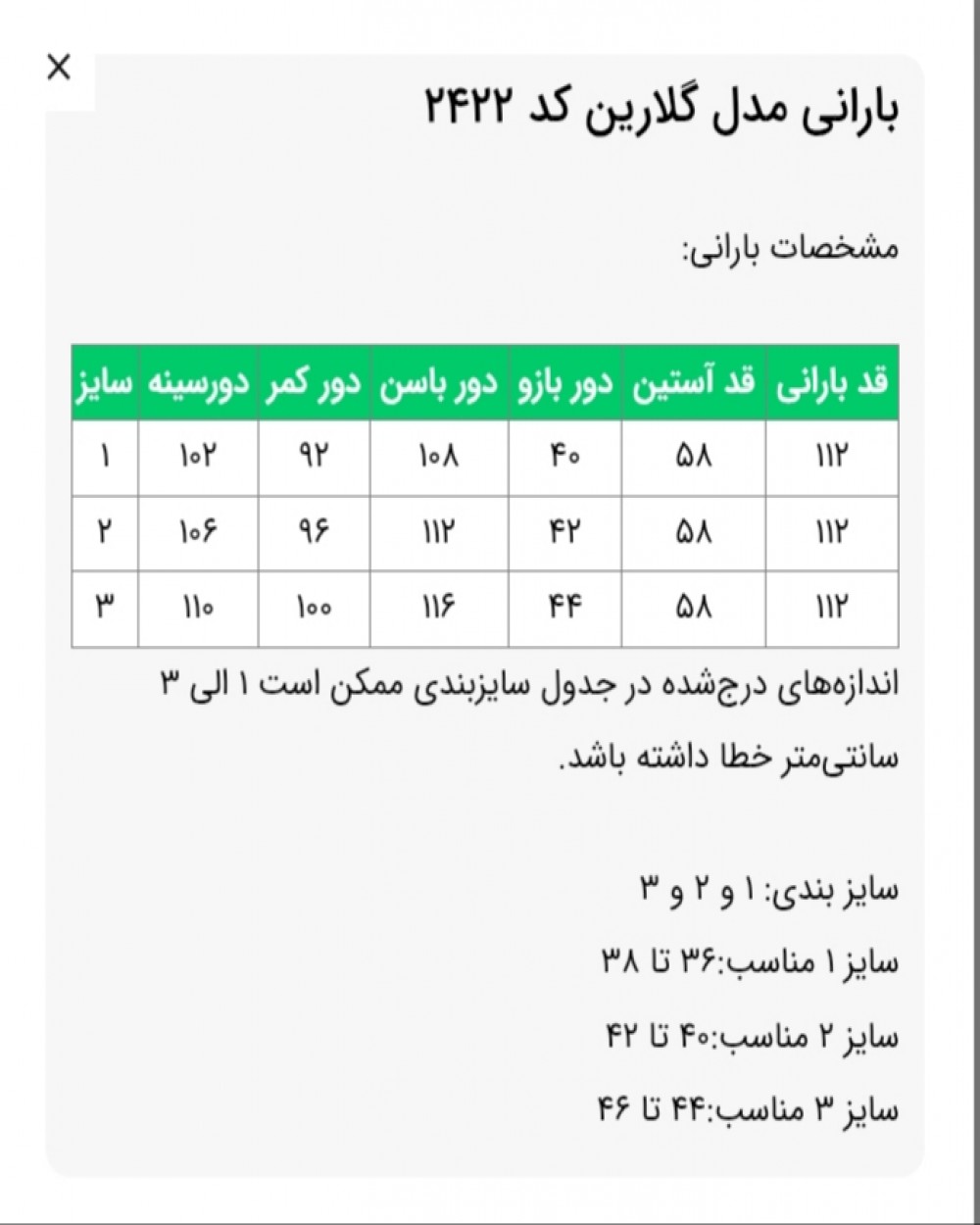 ×

بارانی مدل گلارین کد ۲۴۲۲

مشخصات بارانی:

| قد بارانی | قد آستین | دور بازو | دور باسن | دور کمر | دورسینه | سایز |
|---|---|---|---|---|---|---|
| ۱۱۲ | ۵۸ | ۴۰ | ۱۰۸ | ۹۲ | ۱۰۲ | ۱ |
| ۱۱۲ | ۵۸ | ۴۲ | ۱۱۲ | ۹۶ | ۱۰۶ | ۲ |
| ۱۱۲ | ۵۸ | ۴۴ | ۱۱۶ | ۱۰۰ | ۱۱۰ | ۳ |

اندازه‌های درج‌شده در جدول سایزبندی ممکن است ۱ الی ۳ سانتی‌متر خطا داشته باشد.

سایز بندی: ۱ و ۲ و ۳

سایز ۱ مناسب:۳۶ تا ۳۸

سایز ۲ مناسب:۴۰ تا ۴۲

سایز ۳ مناسب:۴۴ تا ۴۶